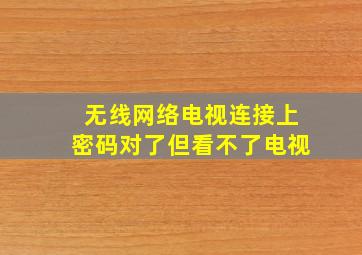 无线网络电视连接上
密码对了但看不了电视